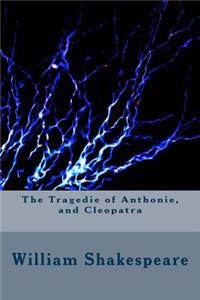 The Tragedie of Anthonie, and Cleopatra

William Shakespeare